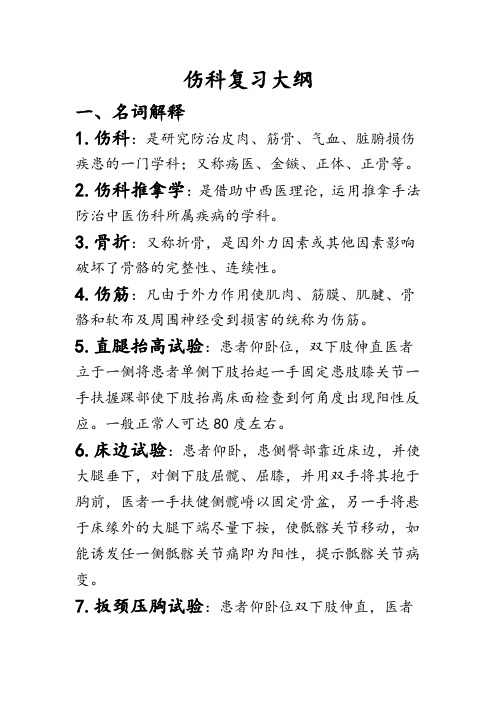 伤科复习大纲

一、名词解释

1. 伤科：是研究防治皮肉、筋骨、气血、脏腑损伤疾患的一门学科；又称疡医、金镞、正体、正骨等。

2. 伤科推拿学：是借助中西医理论，运用推拿手法防治中医伤科所属疾病的学科。

3. 骨折：又称折骨，是因外力因素或其他因素影响破坏了骨骼的完整性、连续性。

4. 伤筋：凡由于外力作用使肌肉、筋膜、肌腱、骨骼和软布及周围神经受到损害的统称为伤筋。

5. 直腿抬高试验：患者仰卧位，双下肢伸直医者立于一侧将患者单侧下肢抬起一手固定患肢膝关节一手扶握踝部使下肢抬离床面检查到何角度出现阳性反应。一般正常人可达 80 度左右。

6. 床边试验：患者仰卧，患侧臀部靠近床边，并使大腿垂下，对侧下肢屈髋、屈膝，并用双手将其抱于胸前，医者一手扶健侧髋嵴以固定骨盆，另一手将悬于床缘外的大腿下端尽量下按，使骶髂关节移动，如能诱发任一侧骶髂关节痛即为阳性，提示骶髂关节病变。

7. 扳颈压胸试验：患者仰卧位双下肢伸直，医者